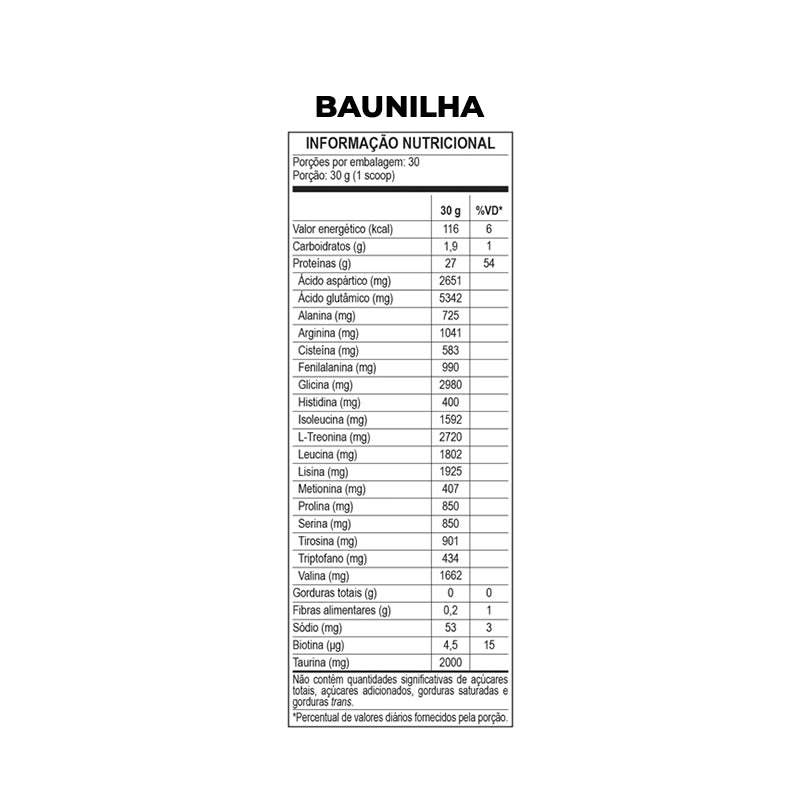 BAUNILHA

INFORMAÇÃO NUTRICIONAL

Porções por embalagem: 30
Porção: 30 g (1 scoop)

| | 30 g | %VD* |
|---|---|---|
| Valor energético (kcal) | 116 | 6 |
| Carboidratos (g) | 1,9 | 1 |
| Proteínas (g) | 27 | 54 |
| Ácido aspártico (mg) | 2651 | |
| Ácido glutâmico (mg) | 5342 | |
| Alanina (mg) | 725 | |
| Arginina (mg) | 1041 | |
| Cisteína (mg) | 583 | |
| Fenilalanina (mg) | 990 | |
| Glicina (mg) | 2980 | |
| Histidina (mg) | 400 | |
| Isoleucina (mg) | 1592 | |
| L-Treonina (mg) | 2720 | |
| Leucina (mg) | 1802 | |
| Lisina (mg) | 1925 | |
| Metionina (mg) | 407 | |
| Prolina (mg) | 850 | |
| Serina (mg) | 850 | |
| Tirosina (mg) | 901 | |
| Triptofano (mg) | 434 | |
| Valina (mg) | 1662 | |
| Gorduras totais (g) | 0 | 0 |
| Fibras alimentares (g) | 0,2 | 1 |
| Sódio (mg) | 53 | 3 |
| Biotina (µg) | 4,5 | 15 |
| Taurina (mg) | 2000 | |

Não contém quantidades significativas de açúcares totais, açúcares adicionados, gorduras saturadas e gorduras trans.

*Percentual de valores diários fornecidos pela porção.